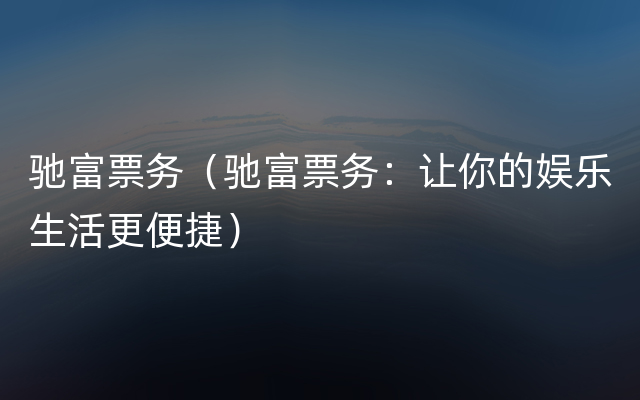 驰富票务（驰富票务：让你的娱乐生活更便捷）